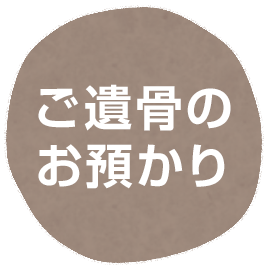 ご遺骨の
お預かり